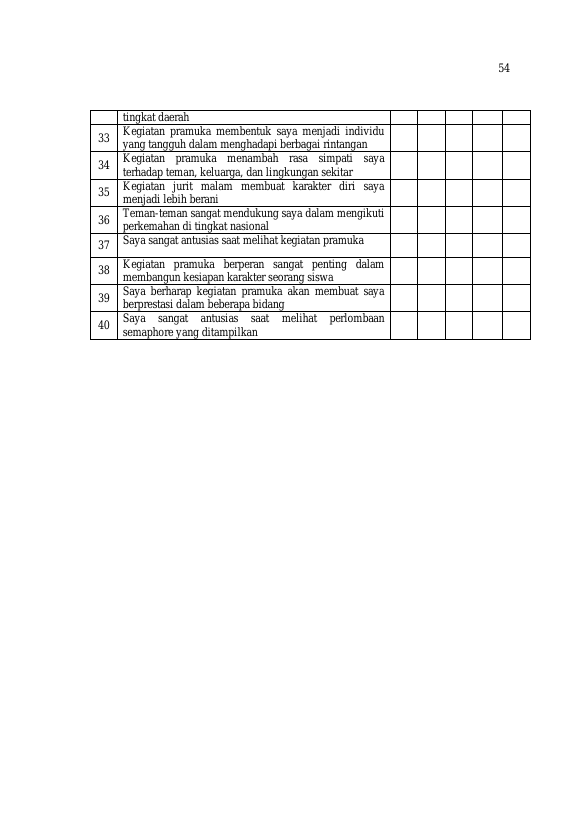 54

|  |  |  |  |  |  |  |
|---|---|---|---|---|---|---|
|  | tingkat daerah |  |  |  |  |  |
| 33 | Kegiatan pramuka membentuk saya menjadi individu yang tangguh dalam menghadapi berbagai rintangan |  |  |  |  |  |
| 34 | Kegiatan pramuka menambah rasa simpati saya terhadap teman, keluarga, dan lingkungan sekitar |  |  |  |  |  |
| 35 | Kegiatan jurit malam membuat karakter diri saya menjadi lebih berani |  |  |  |  |  |
| 36 | Teman-teman sangat mendukung saya dalam mengikuti perkemahan di tingkat nasional |  |  |  |  |  |
| 37 | Saya sangat antusias saat melihat kegiatan pramuka |  |  |  |  |  |
| 38 | Kegiatan pramuka berperan sangat penting dalam membangun kesiapan karakter seorang siswa |  |  |  |  |  |
| 39 | Saya berharap kegiatan pramuka akan membuat saya berprestasi dalam beberapa bidang |  |  |  |  |  |
| 40 | Saya sangat antusias saat melihat perlombaan semaphore yang ditampilkan |  |  |  |  |  |